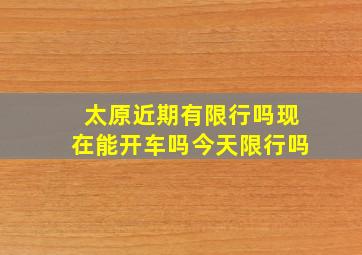 太原近期有限行吗现在能开车吗今天限行吗